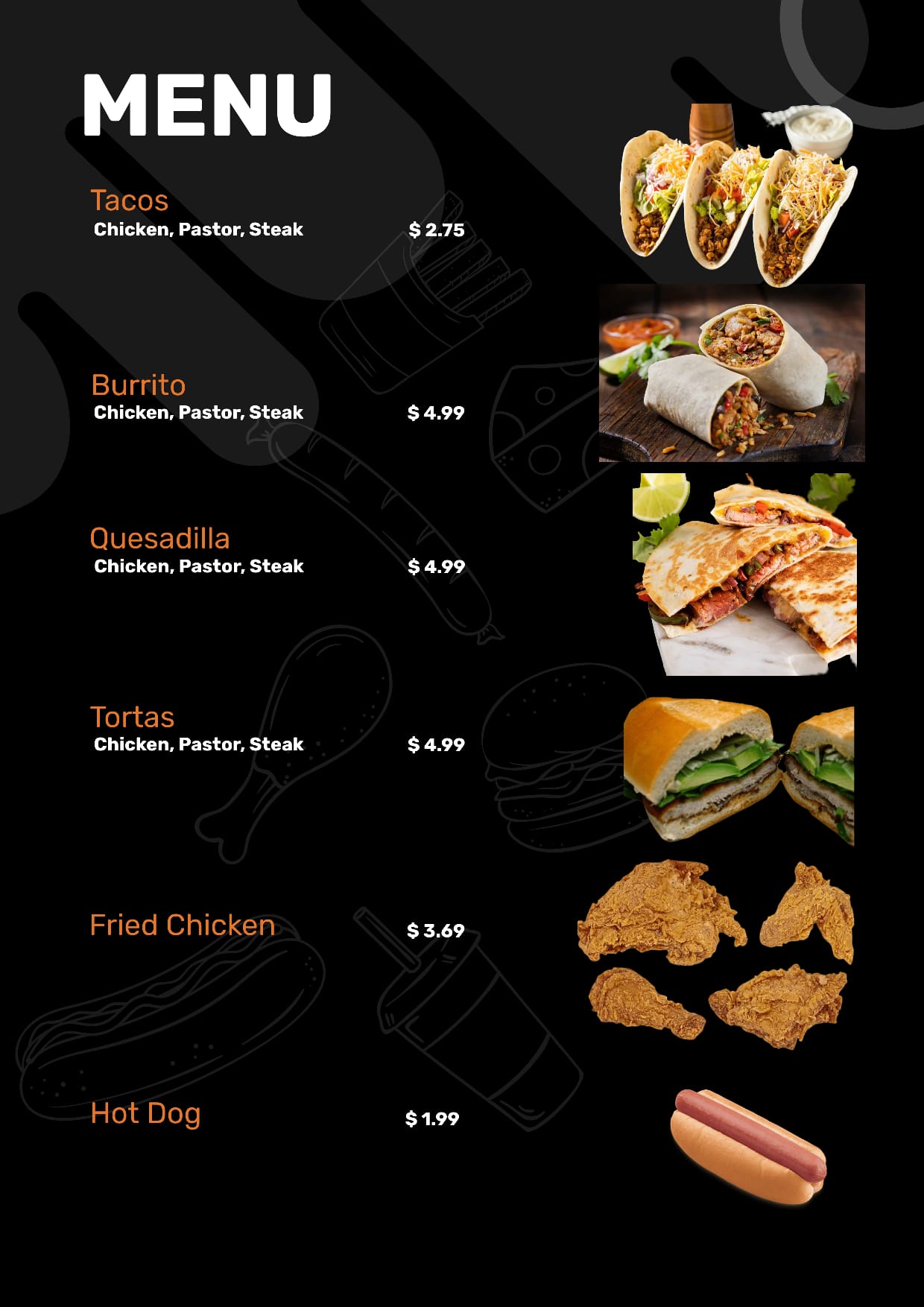 MENU

Tacos
Chicken, Pastor, Steak $ 2.75

Burrito
Chicken, Pastor, Steak $ 4.99

Quesadilla
Chicken, Pastor, Steak $ 4.99

Tortas
Chicken, Pastor, Steak $ 4.99

Fried Chicken $ 3.69

Hot Dog $ 1.99